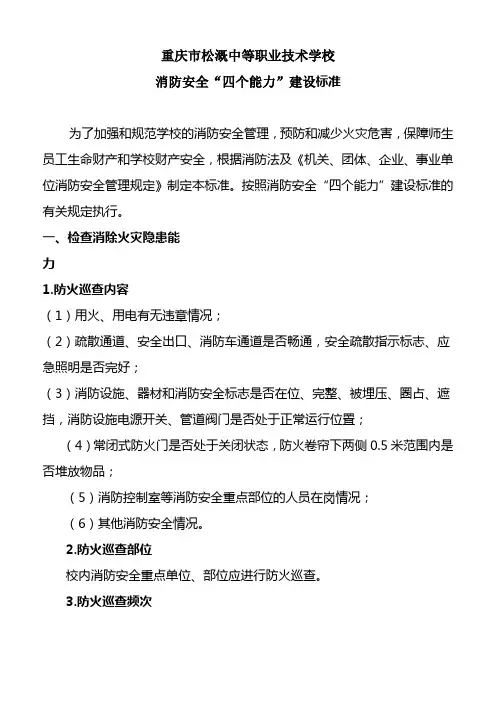 重庆市松溉中等职业技术学校
消防安全“四个能力”建设标准

为了加强和规范学校的消防安全管理，预防和减少火灾危害，保障师生员工生命财产和学校财产安全，根据消防法及《机关、团体、企业、事业单位消防安全管理规定》制定本标准。按照消防安全“四个能力”建设标准的有关规定执行。

一、检查消除火灾隐患能力

1.防火巡查内容

（1）用火、用电有无违章情况；

（2）疏散通道、安全出口、消防车通道是否畅通，安全疏散指示标志、应急照明是否完好；

（3）消防设施、器材和消防安全标志是否在位、完整、被埋压、圈占、遮挡，消防设施电源开关、管道阀门是否处于正常运行位置；

（4）常闭式防火门是否处于关闭状态，防火卷帘下两侧 0.5 米范围内是否堆放物品；

（5）消防控制室等消防安全重点部位的人员在岗情况；

（6）其他消防安全情况。

2.防火巡查部位

校内消防安全重点单位、部位应进行防火巡查。

3.防火巡查频次